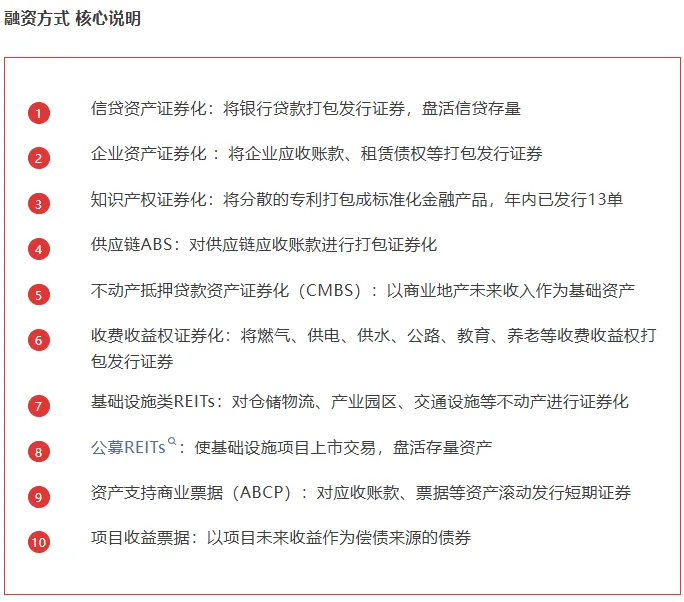 融资方式 核心说明

1 信贷资产证券化：将银行贷款打包发行证券，盘活信贷存量

2 企业资产证券化 ：将企业应收账款、租赁债权等打包发行证券

3 知识产权证券化：将分散的专利打包成标准化金融产品，年内已发行13单

4 供应链ABS：对供应链应收账款进行打包证券化

5 不动产抵押贷款资产证券化（CMBS）：以商业地产未来收入作为基础资产

6 收费收益权证券化：将燃气、供电、供水、公路、教育、养老等收费收益权打包发行证券

7 基础设施类REITs：对仓储物流、产业园区、交通设施等不动产进行证券化

8 公募REITs：使基础设施项目上市交易，盘活存量资产

9 资产支持商业票据（ABCP）：对应收账款、票据等资产滚动发行短期证券

10 项目收益票据：以项目未来收益作为偿债来源的债券